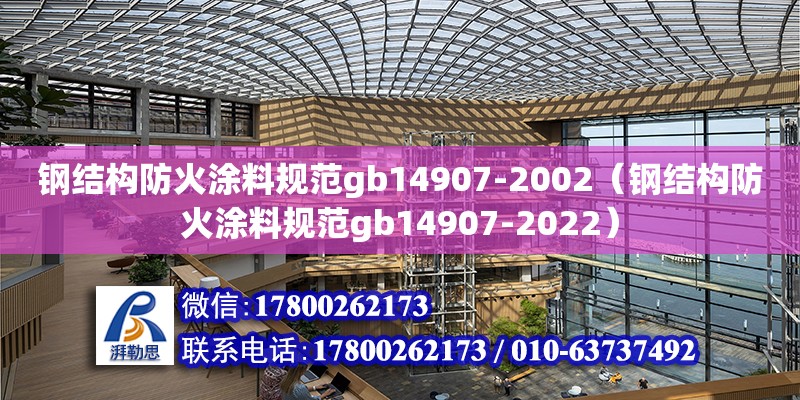 钢结构防火涂料规范gb14907-2002（钢结构防火涂料规范gb14907-2022）

湃勒思

微信:17800262173

联系电话:17800262173 / 010-63737492